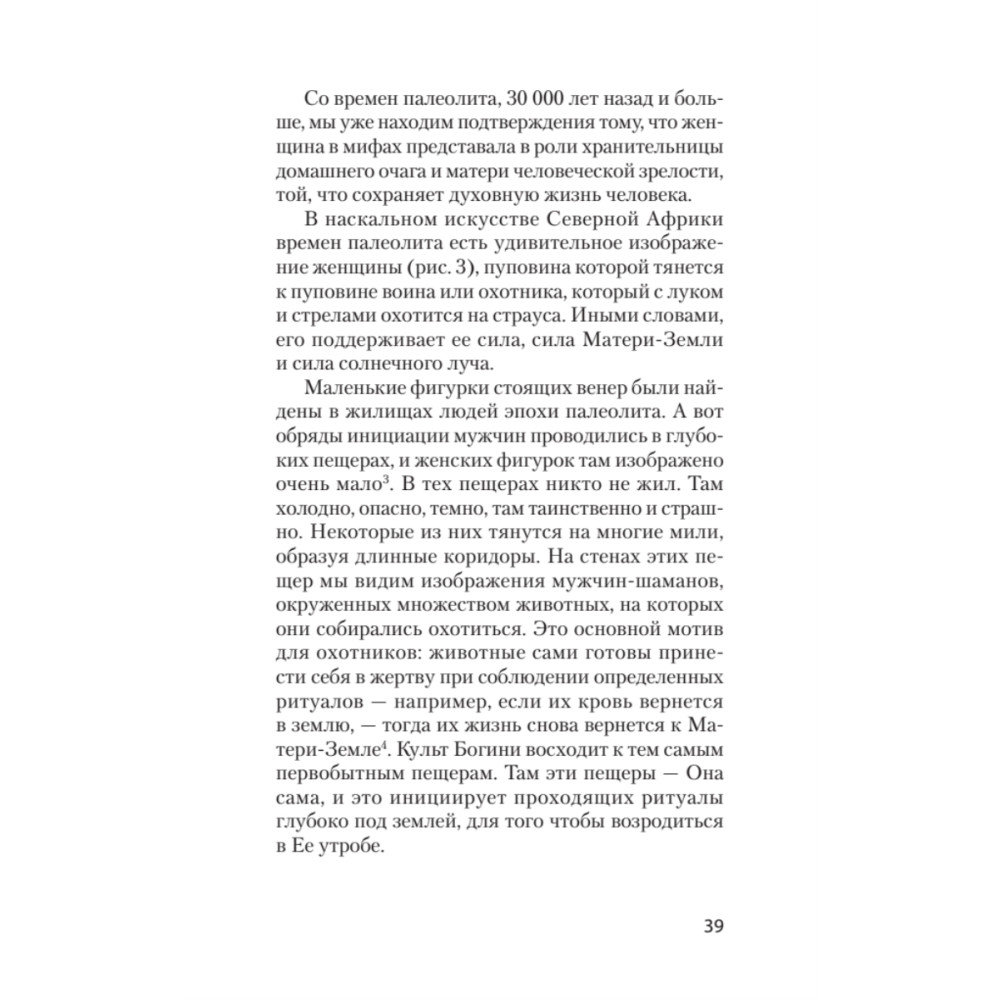 Со времен палеолита, 30 000 лет назад и больше, мы уже находим подтверждения тому, что женщина в мифах представала в роли хранительницы домашнего очага и матери человеческой зрелости, той, что сохраняет духовную жизнь человека.

В наскальном искусстве Северной Африки времен палеолита есть удивительное изображение женщины (рис. 3), пуповина которой тянется к пуповине воина или охотника, который с луком и стрелами охотится на страуса. Иными словами, его поддерживает ее сила, сила Матери-Земли и сила солнечного луча.

Маленькие фигурки стоящих венер были найдены в жилищах людей эпохи палеолита. А вот обряды инициации мужчин проводились в глубоких пещерах, и женских фигурок там изображено очень мало$^3$. В тех пещерах никто не жил. Там холодно, опасно, темно, там таинственно и страшно. Некоторые из них тянутся на многие мили, образуя длинные коридоры. На стенах этих пещер мы видим изображения мужчин-шаманов, окруженных множеством животных, на которых они собирались охотиться. Это основной мотив для охотников: животные сами готовы принести себя в жертву при соблюдении определенных ритуалов — например, если их кровь вернется в землю, — тогда их жизнь снова вернется к Матери-Земле$^4$. Культ Богини восходит к тем самым первобытным пещерам. Там эти пещеры — Она сама, и это инициирует проходящих ритуалы глубоко под землей, для того чтобы возродиться в Ее утробе.

39